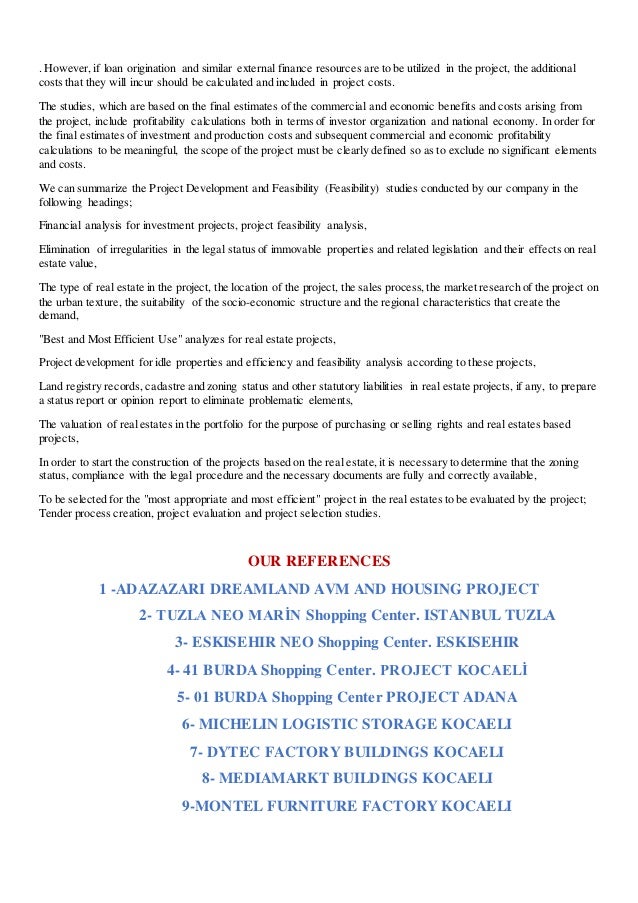 . However, if loan origination and similar external finance resources are to be utilized in the project, the additional costs that they will incur should be calculated and included in project costs.

The studies, which are based on the final estimates of the commercial and economic benefits and costs arising from the project, include profitability calculations both in terms of investor organization and national economy. In order for the final estimates of investment and production costs and subsequent commercial and economic profitability calculations to be meaningful, the scope of the project must be clearly defined so as to exclude no significant elements and costs.

We can summarize the Project Development and Feasibility (Feasibility) studies conducted by our company in the following headings;

Financial analysis for investment projects, project feasibility analysis,

Elimination of irregularities in the legal status of immovable properties and related legislation and their effects on real estate value,

The type of real estate in the project, the location of the project, the sales process, the market research of the project on the urban texture, the suitability of the socio-economic structure and the regional characteristics that create the demand,

"Best and Most Efficient Use" analyzes for real estate projects,

Project development for idle properties and efficiency and feasibility analysis according to these projects,

Land registry records, cadastre and zoning status and other statutory liabilities in real estate projects, if any, to prepare a status report or opinion report to eliminate problematic elements,

The valuation of real estates in the portfolio for the purpose of purchasing or selling rights and real estates based projects,

In order to start the construction of the projects based on the real estate, it is necessary to determine that the zoning status, compliance with the legal procedure and the necessary documents are fully and correctly available,

To be selected for the "most appropriate and most efficient" project in the real estates to be evaluated by the project; Tender process creation, project evaluation and project selection studies.

OUR REFERENCES

1 -ADAZAZARI DREAMLAND AVM AND HOUSING PROJECT

2- TUZLA NEO MARİN Shopping Center. ISTANBUL TUZLA

3- ESKISEHIR NEO Shopping Center. ESKISEHIR

4- 41 BURDA Shopping Center. PROJECT KOCAELİ

5- 01 BURDA Shopping Center PROJECT ADANA

6- MICHELIN LOGISTIC STORAGE KOCAELI

7- DYTEC FACTORY BUILDINGS KOCAELI

8- MEDIAMARKT BUILDINGS KOCAELI

9-MONTEL FURNITURE FACTORY KOCAELI